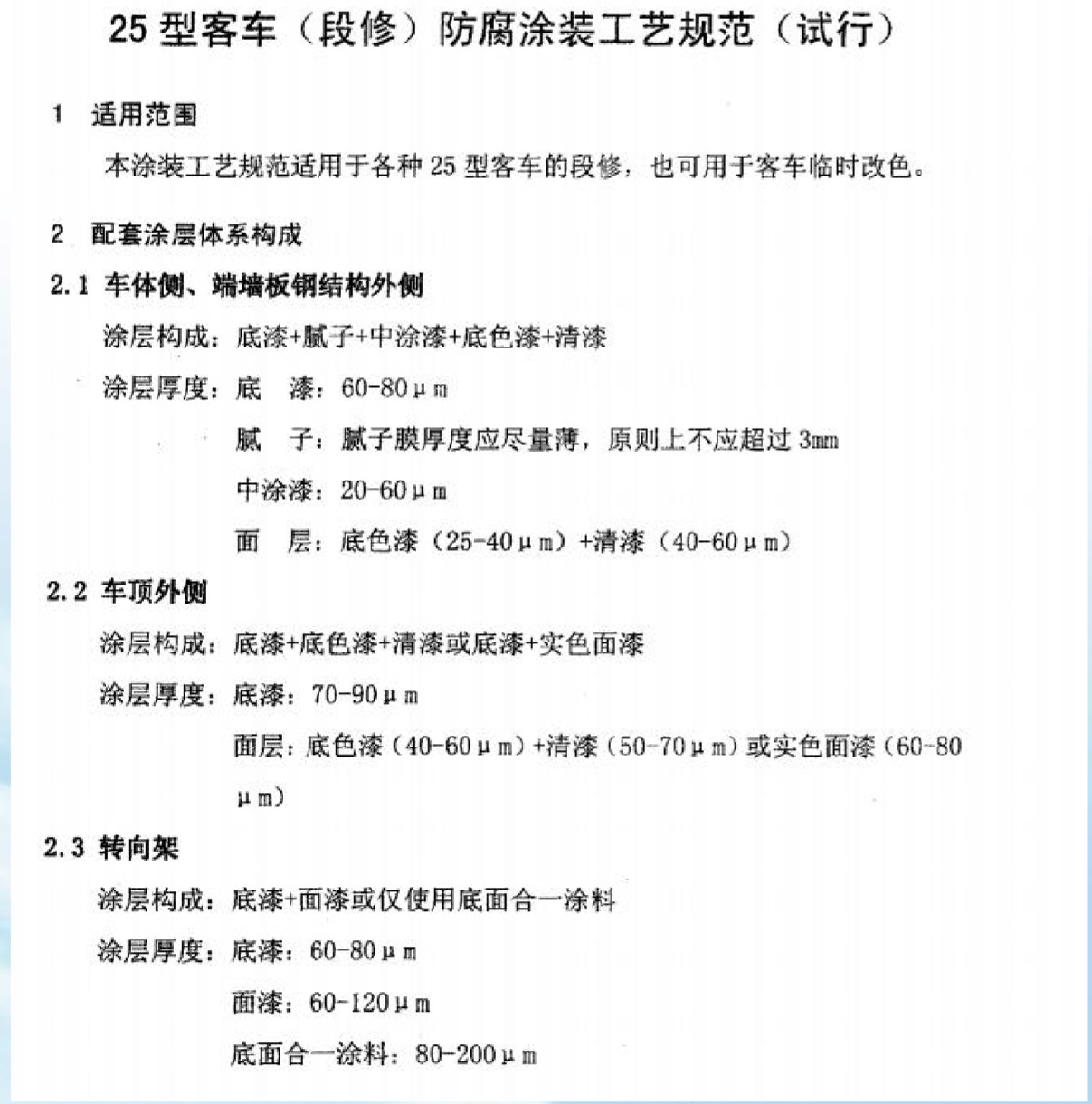 25 型客车（段修）防腐涂装工艺规范（试行）

1 适用范围

本涂装工艺规范适用于各种 25 型客车的段修，也可用于客车临时改色。

2 配套涂层体系构成

2.1 车体侧、端墙板钢结构外侧

涂层构成：底漆+腻子+中涂漆+底色漆+清漆

涂层厚度：底 漆：60-80μm

腻 子：腻子膜厚度应尽量薄，原则上不应超过 3mm

中涂漆：20-60μm

面 层：底色漆（25-40μm）+清漆（40-60μm）

2.2 车顶外侧

涂层构成：底漆+底色漆+清漆或底漆+实色面漆

涂层厚度：底漆：70-90μm

面层：底色漆（40-60μm）+清漆（50-70μm）或实色面漆（60-80μm）

2.3 转向架

涂层构成：底漆+面漆或仅使用底面合一涂料

涂层厚度：底漆：60-80μm

面漆：60-120μm

底面合一涂料：80-200μm